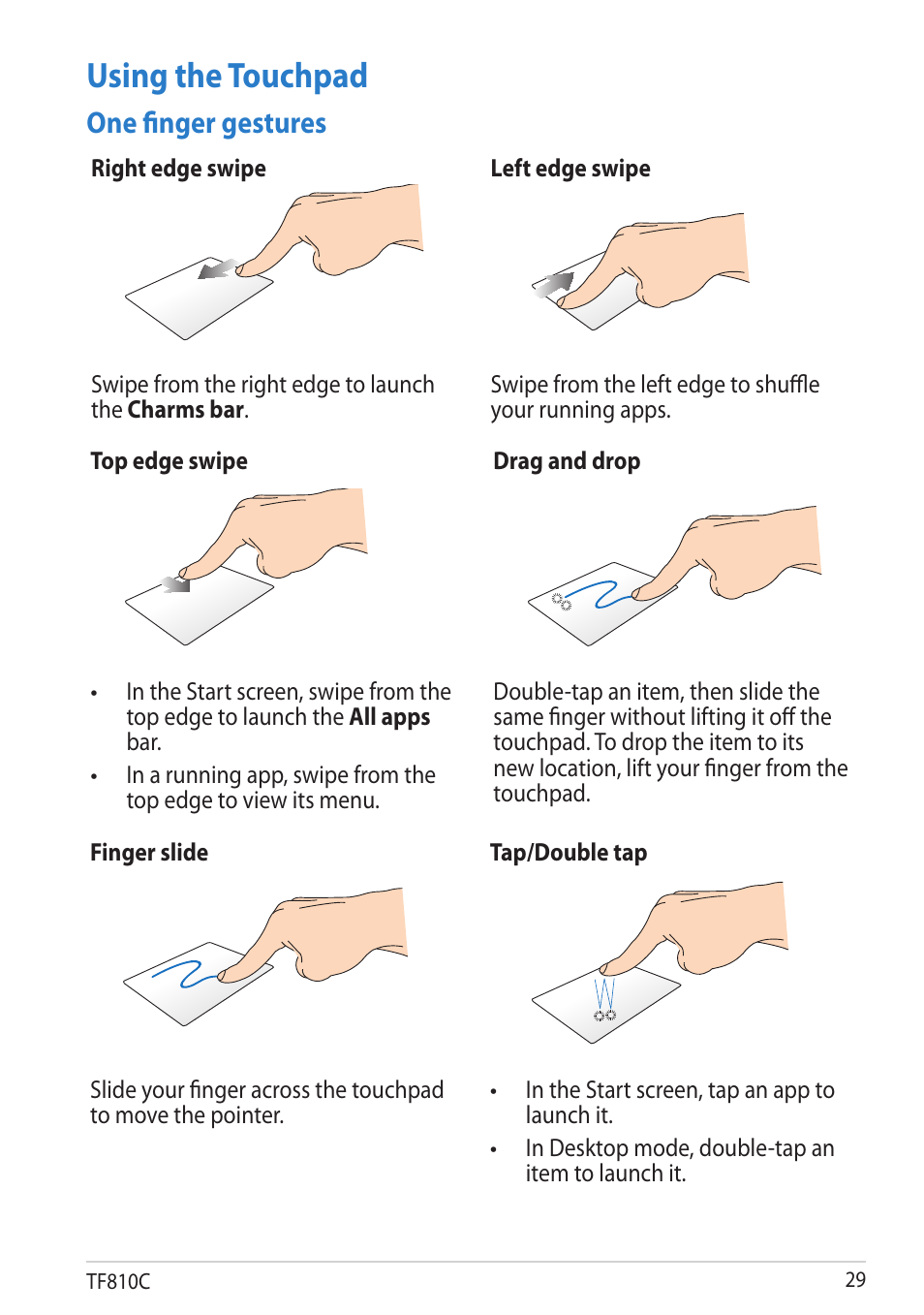 Using the Touchpad

One finger gestures

Right edge swipe

Swipe from the right edge to launch the Charms bar.

Left edge swipe

Swipe from the left edge to shuffle your running apps.

Top edge swipe

• In the Start screen, swipe from the top edge to launch the All apps bar.

• In a running app, swipe from the top edge to view its menu.

Drag and drop

Double-tap an item, then slide the same finger without lifting it off the touchpad. To drop the item to its new location, lift your finger from the touchpad.

Finger slide

Slide your finger across the touchpad to move the pointer.

Tap/Double tap

• In the Start screen, tap an app to launch it.

• In Desktop mode, double-tap an item to launch it.

TF810C

29